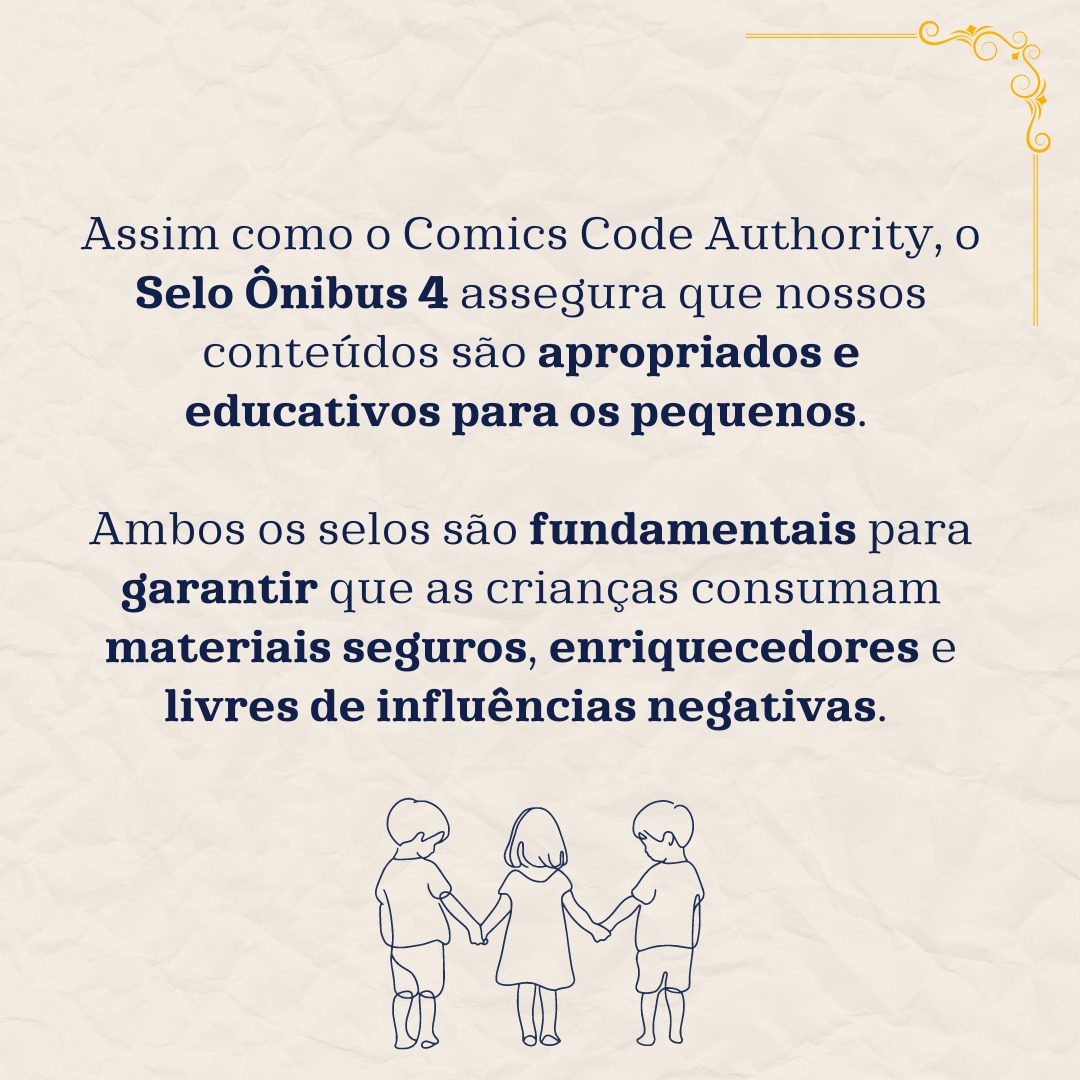 Assim como o Comics Code Authority, o Selo Ônibus 4 assegura que nossos conteúdos são apropriados e educativos para os pequenos.

Ambos os selos são fundamentais para garantir que as crianças consumam materiais seguros, enriquecedores e livres de influências negativas.